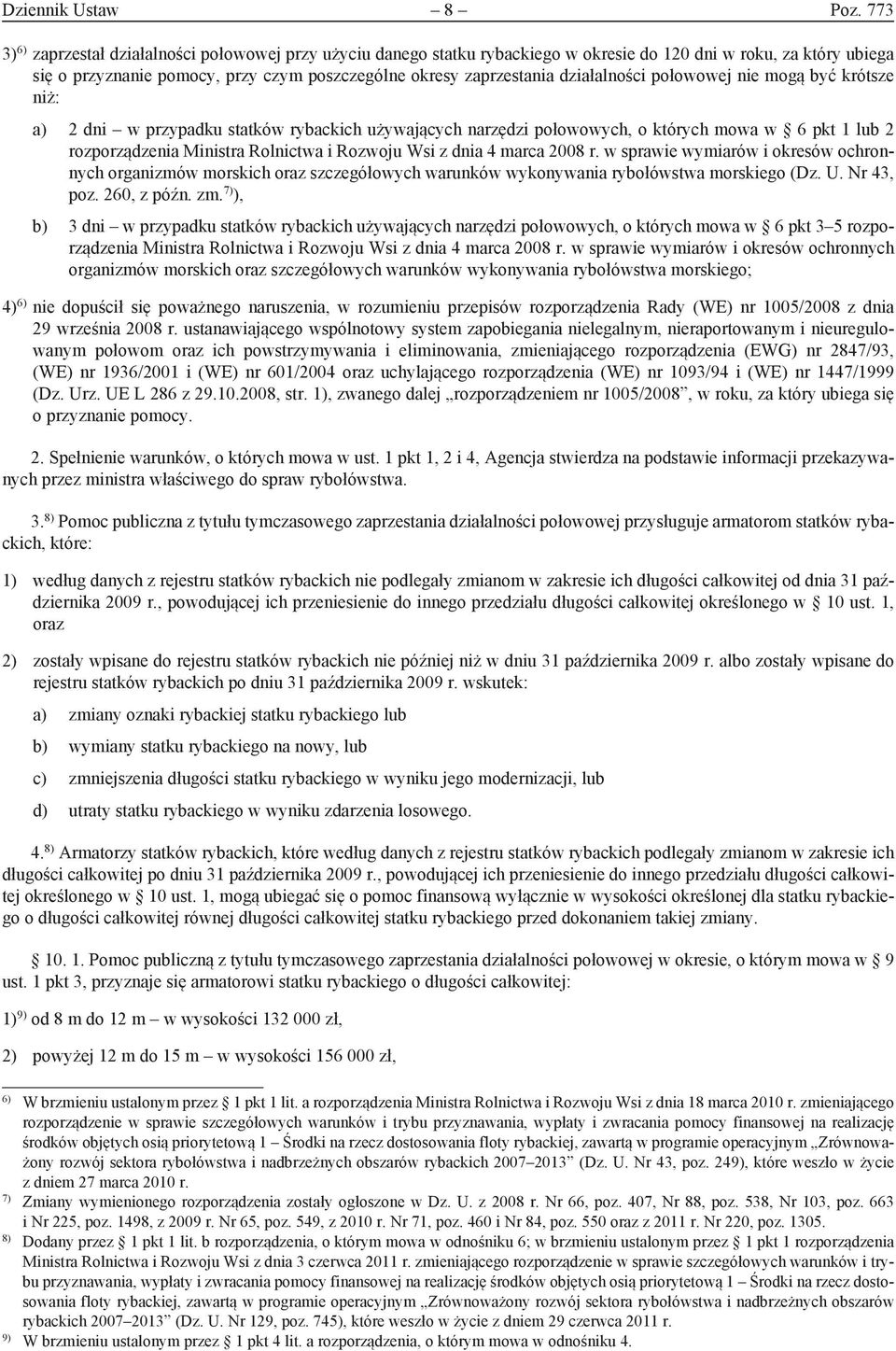 Dziennik Ustaw – 8 – Poz. 773

3)$^{6)}$ zaprzestał działalności połowowej przy użyciu danego statku rybackiego w okresie do 120 dni w roku, za który ubiega się o przyznanie pomocy, przy czym poszczególne okresy zaprzestania działalności połowowej nie mogą być krótsze niż:

a) 2 dni – w przypadku statków rybackich używających narzędzi połowowych, o których mowa w § 6 pkt 1 lub 2 rozporządzenia Ministra Rolnictwa i Rozwoju Wsi z dnia 4 marca 2008 r. w sprawie wymiarów i okresów ochronnych organizmów morskich oraz szczegółowych warunków wykonywania rybołówstwa morskiego (Dz. U. Nr 43, poz. 260, z późn. zm.$^{7)}$),

b) 3 dni – w przypadku statków rybackich używających narzędzi połowowych, o których mowa w § 6 pkt 3–5 rozporządzenia Ministra Rolnictwa i Rozwoju Wsi z dnia 4 marca 2008 r. w sprawie wymiarów i okresów ochronnych organizmów morskich oraz szczegółowych warunków wykonywania rybołówstwa morskiego;

4)$^{6)}$ nie dopuścił się poważnego naruszenia, w rozumieniu przepisów rozporządzenia Rady (WE) nr 1005/2008 z dnia 29 września 2008 r. ustanawiającego wspólnotowy system zapobiegania nielegalnym, nieraportowanym i nieuregulowanym połowom oraz ich powstrzymywania i eliminowania, zmieniającego rozporządzenia (EWG) nr 2847/93, (WE) nr 1936/2001 i (WE) nr 601/2004 oraz uchylającego rozporządzenia (WE) nr 1093/94 i (WE) nr 1447/1999 (Dz. Urz. UE L 286 z 29.10.2008, str. 1), zwanego dalej „rozporządzeniem nr 1005/2008”, w roku, za który ubiega się o przyznanie pomocy.

2. Spełnienie warunków, o których mowa w ust. 1 pkt 1, 2 i 4, Agencja stwierdza na podstawie informacji przekazywanych przez ministra właściwego do spraw rybołówstwa.

3.$^{8)}$ Pomoc publiczna z tytułu tymczasowego zaprzestania działalności połowowej przysługuje armatorom statków rybackich, które:

1) według danych z rejestru statków rybackich nie podlegały zmianom w zakresie ich długości całkowitej od dnia 31 października 2009 r., powodującej ich przeniesienie do innego przedziału długości całkowitej określonego w § 10 ust. 1, oraz

2) zostały wpisane do rejestru statków rybackich nie później niż w dniu 31 października 2009 r. albo zostały wpisane do rejestru statków rybackich po dniu 31 października 2009 r. wskutek:

a) zmiany oznaki rybackiej statku rybackiego lub

b) wymiany statku rybackiego na nowy, lub

c) zmniejszenia długości statku rybackiego w wyniku jego modernizacji, lub

d) utraty statku rybackiego w wyniku zdarzenia losowego.

4.$^{8)}$ Armatorzy statków rybackich, które według danych z rejestru statków rybackich podlegały zmianom w zakresie ich długości całkowitej po dniu 31 października 2009 r., powodującej ich przeniesienie do innego przedziału długości całkowitej określonego w § 10 ust. 1, mogą ubiegać się o pomoc finansową wyłącznie w wysokości określonej dla statku rybackiego o długości całkowitej równej długości całkowitej statku rybackiego przed dokonaniem takiej zmiany.

§ 10. 1. Pomoc publiczną z tytułu tymczasowego zaprzestania działalności połowowej w okresie, o którym mowa w § 9 ust. 1 pkt 3, przyznaje się armatorowi statku rybackiego o długości całkowitej:

1)$^{9)}$ od 8 m do 12 m – w wysokości 132 000 zł,

2) powyżej 12 m do 15 m – w wysokości 156 000 zł,

$^{6)}$ W brzmieniu ustalonym przez § 1 pkt 1 lit. a rozporządzenia Ministra Rolnictwa i Rozwoju Wsi z dnia 18 marca 2010 r. zmieniającego rozporządzenie w sprawie szczegółowych warunków i trybu przyznawania, wypłaty i zwracania pomocy finansowej na realizację środków objętych osią priorytetową 1 – Środki na rzecz dostosowania floty rybackiej, zawartą w programie operacyjnym „Zrównoważony rozwój sektora rybołówstwa i nadbrzeżnych obszarów rybackich 2007–2013” (Dz. U. Nr 43, poz. 249), które weszło w życie z dniem 27 marca 2010 r.
$^{7)}$ Zmiany wymienionego rozporządzenia zostały ogłoszone w Dz. U. z 2008 r. Nr 66, poz. 407, Nr 88, poz. 538, Nr 103, poz. 663 i Nr 225, poz. 1498, z 2009 r. Nr 65, poz. 549, z 2010 r. Nr 71, poz. 460 i Nr 84, poz. 550 oraz z 2011 r. Nr 220, poz. 1305.
$^{8)}$ Dodany przez § 1 pkt 1 lit. b rozporządzenia, o którym mowa w odnośniku 6; w brzmieniu ustalonym przez § 1 pkt 1 rozporządzenia Ministra Rolnictwa i Rozwoju Wsi z dnia 3 czerwca 2011 r. zmieniającego rozporządzenie w sprawie szczegółowych warunków i trybu przyznawania, wypłaty i zwracania pomocy finansowej na realizację środków objętych osią priorytetową 1 – Środki na rzecz dostosowania floty rybackiej, zawartą w programie operacyjnym „Zrównoważony rozwój sektora rybołówstwa i nadbrzeżnych obszarów rybackich 2007–2013” (Dz. U. Nr 129, poz. 745), które weszło w życie z dniem 29 czerwca 2011 r.
$^{9)}$ W brzmieniu ustalonym przez § 1 pkt 4 lit. a rozporządzenia, o którym mowa w odnośniku 4.